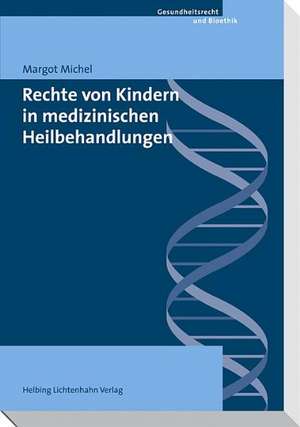 Gesundheitsrecht
und Bioethik

Margot Michel

Rechte von Kindern in medizinischen Heilbehandlungen

Helbing Lichtenhahn Verlag